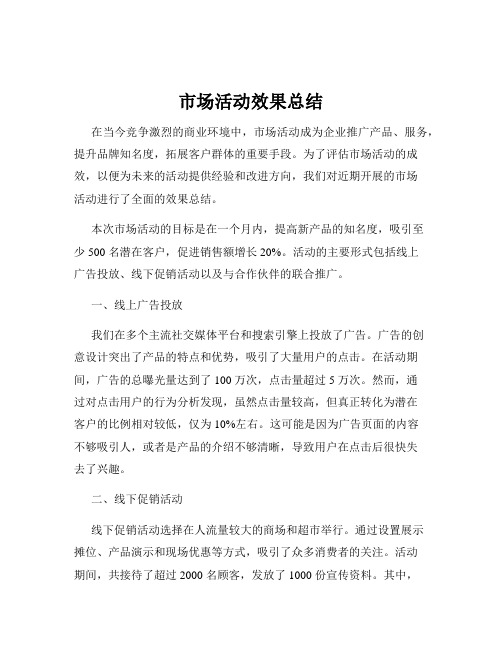 市场活动效果总结

在当今竞争激烈的商业环境中，市场活动成为企业推广产品、服务，提升品牌知名度，拓展客户群体的重要手段。为了评估市场活动的成效，以便为未来的活动提供经验和改进方向，我们对近期开展的市场活动进行了全面的效果总结。

本次市场活动的目标是在一个月内，提高新产品的知名度，吸引至少 500 名潜在客户，促进销售额增长 20%。活动的主要形式包括线上广告投放、线下促销活动以及与合作伙伴的联合推广。

一、线上广告投放

我们在多个主流社交媒体平台和搜索引擎上投放了广告。广告的创意设计突出了产品的特点和优势，吸引了大量用户的点击。在活动期间，广告的总曝光量达到了 100 万次，点击量超过 5 万次。然而，通过对点击用户的行为分析发现，虽然点击量较高，但真正转化为潜在客户的比例相对较低，仅为 10%左右。这可能是因为广告页面的内容不够吸引人，或者是产品的介绍不够清晰，导致用户在点击后很快失去了兴趣。

二、线下促销活动

线下促销活动选择在人流量较大的商场和超市举行。通过设置展示摊位、产品演示和现场优惠等方式，吸引了众多消费者的关注。活动期间，共接待了超过 2000 名顾客，发放了 1000 份宣传资料。其中，